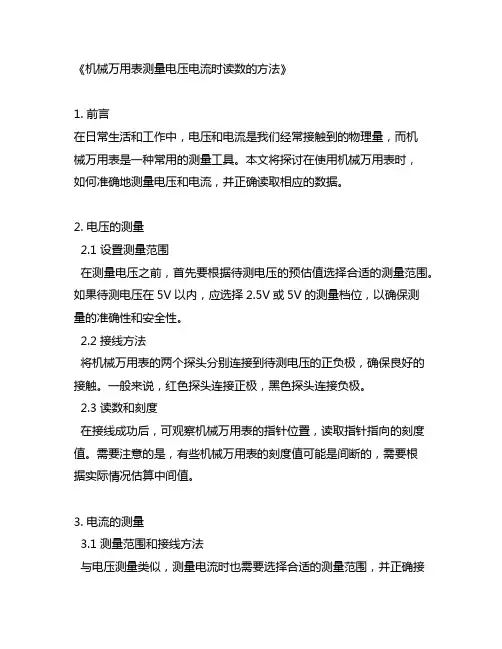 《机械万用表测量电压电流时读数的方法》

1. 前言
在日常生活和工作中，电压和电流是我们经常接触到的物理量，而机械万用表是一种常用的测量工具。本文将探讨在使用机械万用表时，如何准确地测量电压和电流，并正确读取相应的数据。

2. 电压的测量
2.1 设置测量范围
在测量电压之前，首先要根据待测电压的预估值选择合适的测量范围。如果待测电压在 5V 以内，应选择 2.5V 或 5V 的测量档位，以确保测量的准确性和安全性。
2.2 接线方法
将机械万用表的两个探头分别连接到待测电压的正负极，确保良好的接触。一般来说，红色探头连接正极，黑色探头连接负极。
2.3 读数和刻度
在接线成功后，可观察机械万用表的指针位置，读取指针指向的刻度值。需要注意的是，有些机械万用表的刻度值可能是间断的，需要根据实际情况估算中间值。

3. 电流的测量
3.1 测量范围和接线方法
与电压测量类似，测量电流时也需要选择合适的测量范围，并正确接